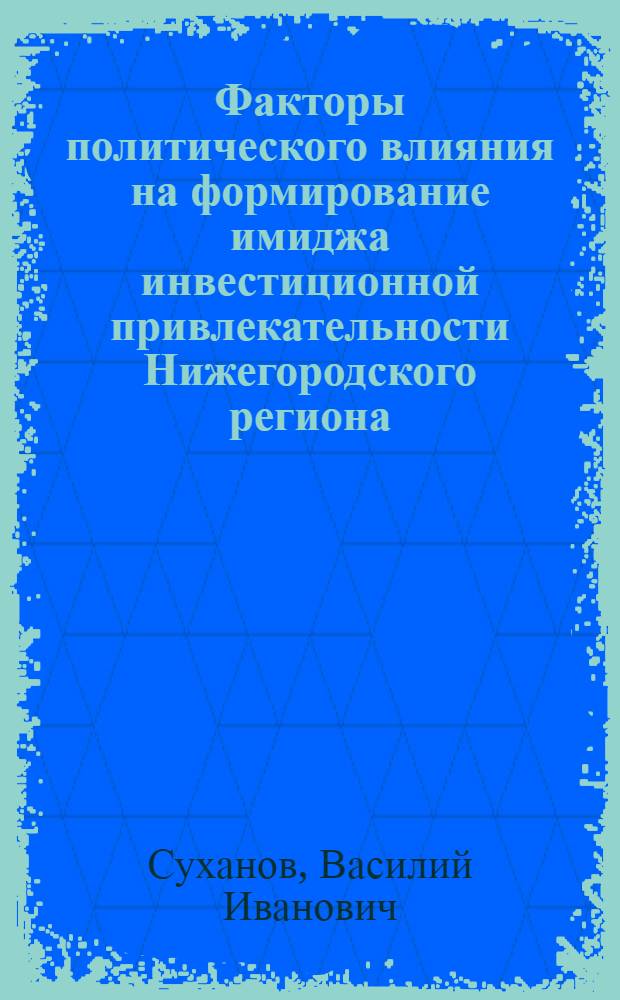 Факторы политического влияния на формирование имиджа инвестиционной привлекательности Нижегородского региона

Суханов, Василий Иванович